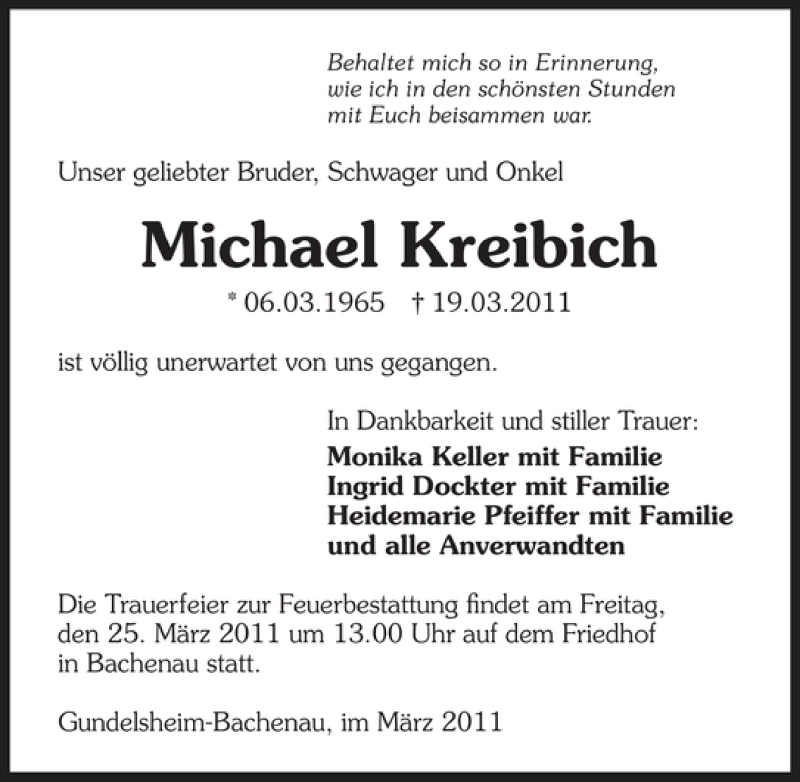 Behaltet mich so in Erinnerung,
wie ich in den schönsten Stunden
mit Euch beisammen war.

Unser geliebter Bruder, Schwager und Onkel

Michael Kreibich

* 06.03.1965 † 19.03.2011

ist völlig unerwartet von uns gegangen.

In Dankbarkeit und stiller Trauer:
Monika Keller mit Familie
Ingrid Dockter mit Familie
Heidemarie Pfeiffer mit Familie
und alle Anverwandten

Die Trauerfeier zur Feuerbestattung findet am Freitag, den 25. März 2011 um 13.00 Uhr auf dem Friedhof in Bachenau statt.

Gundelsheim-Bachenau, im März 2011